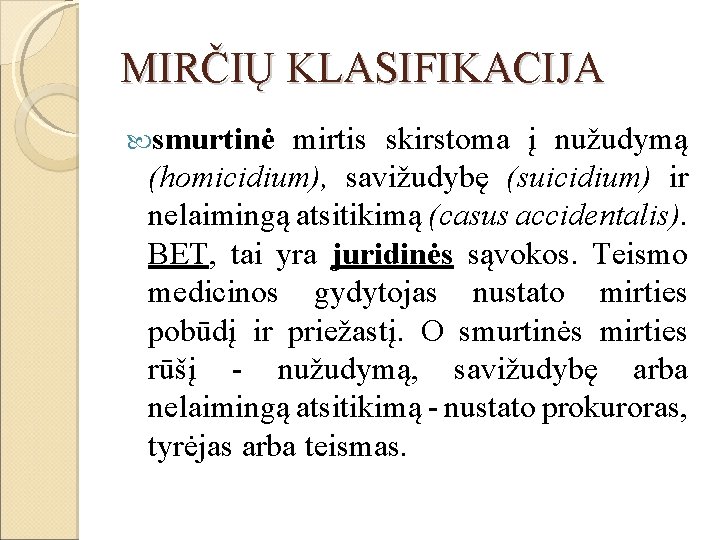 MIRČIŲ KLASIFIKACIJA

smurtinė mirtis skirstoma į nužudymą (homicidium), savižudybę (suicidium) ir nelaimingą atsitikimą (casus accidentalis). BET, tai yra juridinės sąvokos. Teismo medicinos gydytojas nustato mirties pobūdį ir priežastį. O smurtinės mirties rūšį - nužudymą, savižudybę arba nelaimingą atsitikimą - nustato prokuroras, tyrėjas arba teismas.